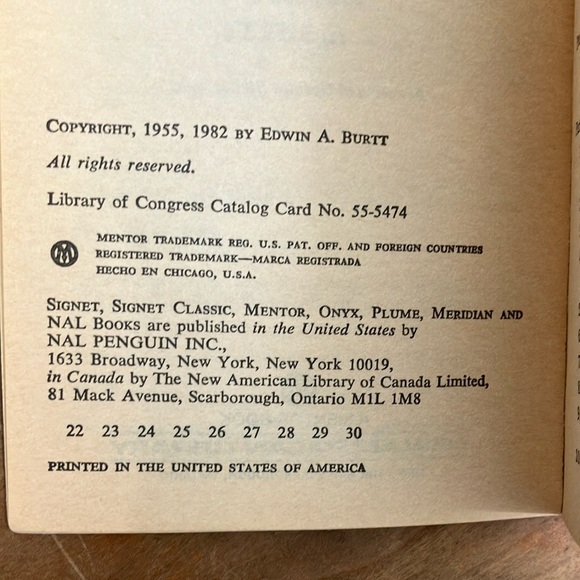 COPYRIGHT, 1955, 1982 BY EDWIN A. BURTT

All rights reserved.

Library of Congress Catalog Card No. 55-5474

MENTOR TRADEMARK REG. U.S. PAT. OFF. AND FOREIGN COUNTRIES
REGISTERED TRADEMARK—MARCA REGISTRADA
HECHO EN CHICAGO, U.S.A.

SIGNET, SIGNET CLASSIC, MENTOR, ONYX, PLUME, MERIDIAN AND NAL BOOKS are published in the United States by
NAL PENGUIN INC.,
1633 Broadway, New York, New York 10019,
in Canada by The New American Library of Canada Limited,
81 Mack Avenue, Scarborough, Ontario M1L 1M8

22 23 24 25 26 27 28 29 30

PRINTED IN THE UNITED STATES OF AMERICA